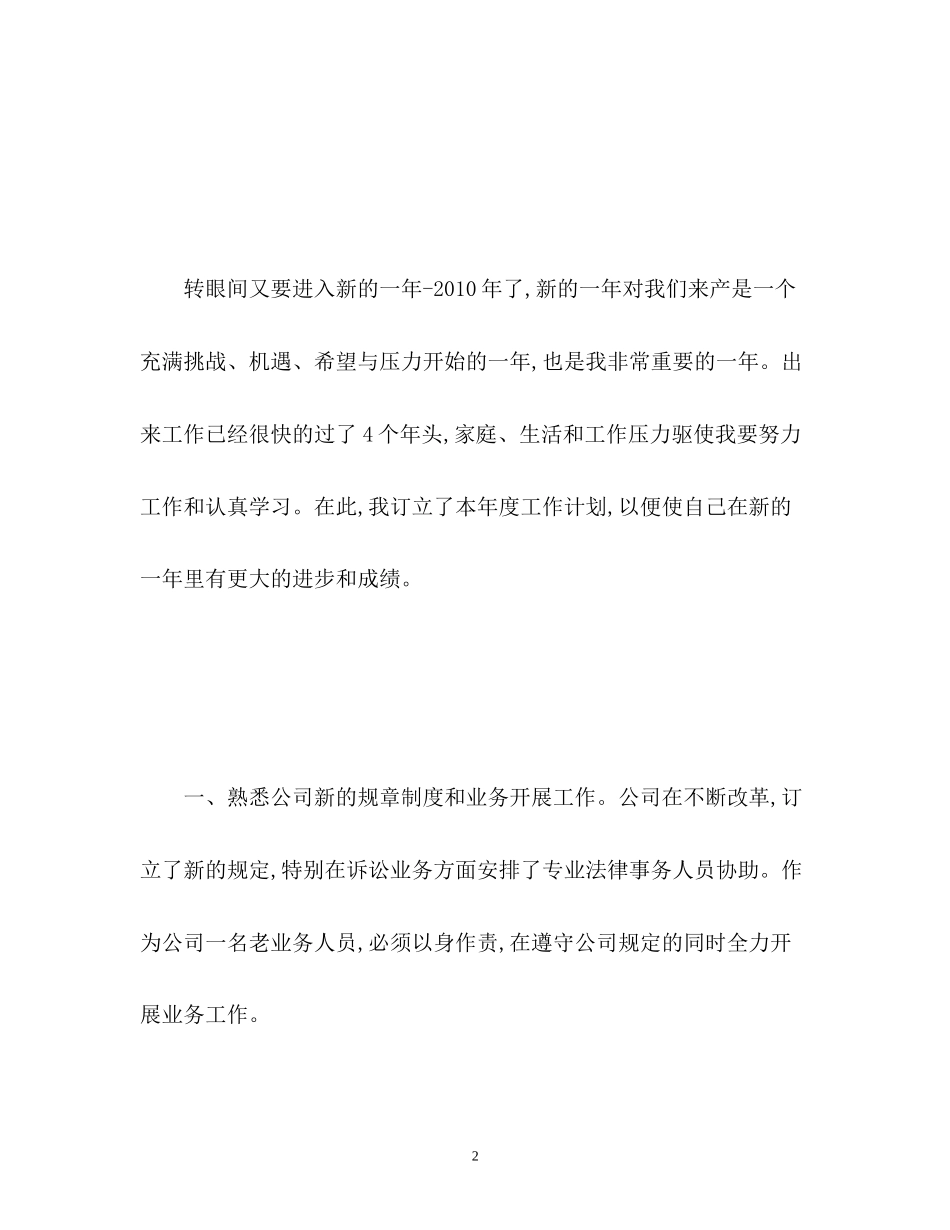 转眼间又要进入新的一年-2010年了,新的一年对我们来产是一个充满挑战、机遇、希望与压力开始的一年,也是我非常重要的一年。出来工作已经很快的过了4个年头,家庭、生活和工作压力驱使我要努力工作和认真学习。在此,我订立了本年度工作计划,以便使自己在新的一年里有更大的进步和成绩。

一、熟悉公司新的规章制度和业务开展工作。公司在不断改革,订立了新的规定,特别在诉讼业务方面安排了专业法律事务人员协助。作为公司一名老业务人员,必须以身作责,在遵守公司规定的同时全力开展业务工作。

2